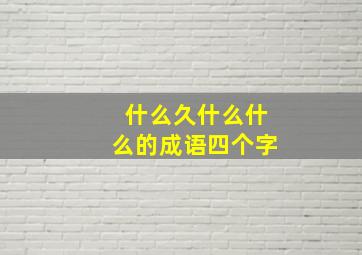 什么久什么什么的成语四个字